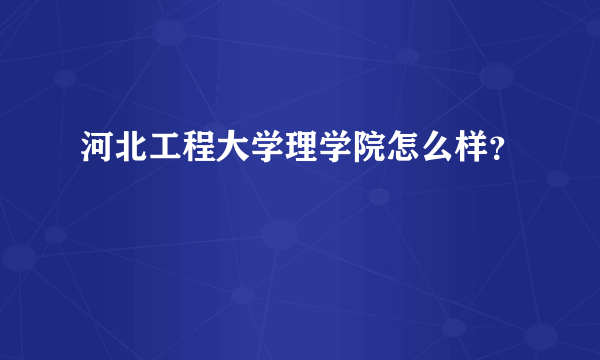 河北工程大学理学院怎么样?